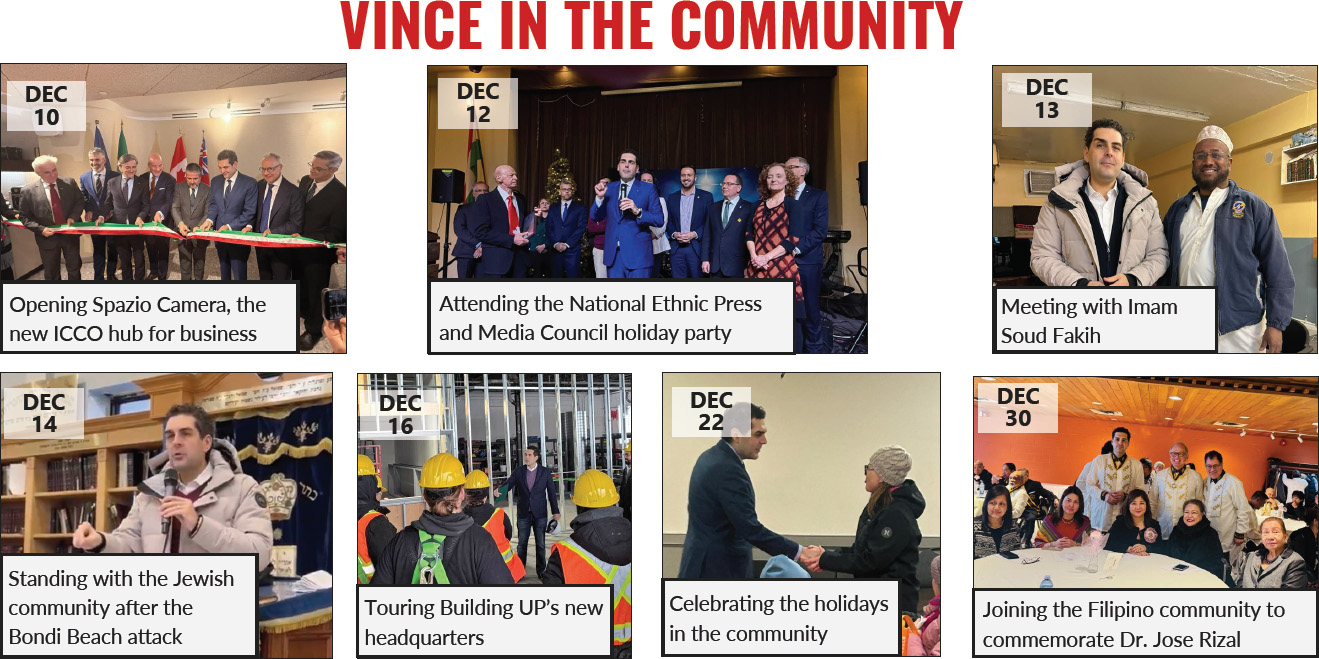 VINCE IN THE COMMUNITY

DEC 10
Opening Spazio Camera, the new ICCO hub for business

DEC 12
Attending the National Ethnic Press and Media Council holiday party

DEC 13
Meeting with Imam Soud Fakih

DEC 14
Standing with the Jewish community after the Bondi Beach attack

DEC 16
Touring Building UP's new headquarters

DEC 22
Celebrating the holidays in the community

DEC 30
Joining the Filipino community to commemorate Dr. Jose Rizal